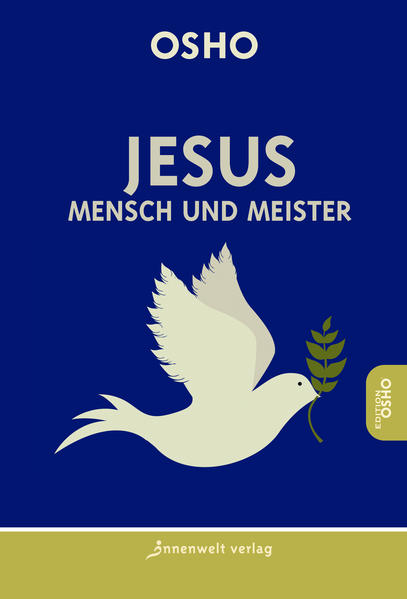 OSHO

JESUS
MENSCH UND MEISTER

EDITION OSHO

innenwelt verlag